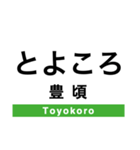 とよころ
豊頃
Toyokoro